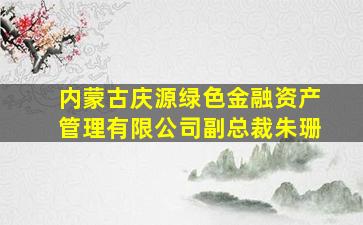 内蒙古庆源绿色金融资产管理有限公司副总裁朱珊